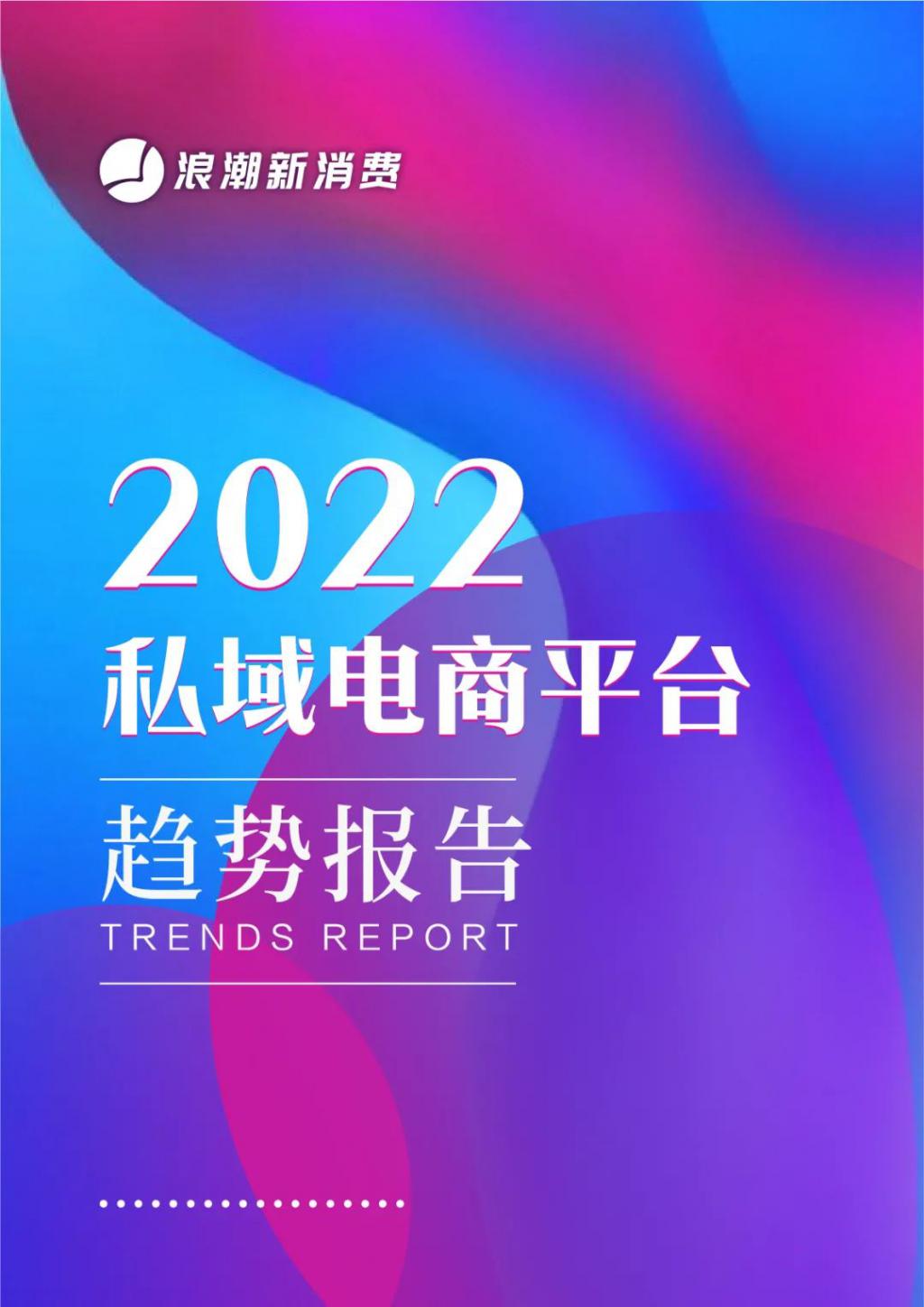 浪潮新消费

2022
私域电商平台

趋势报告
TRENDS REPORT